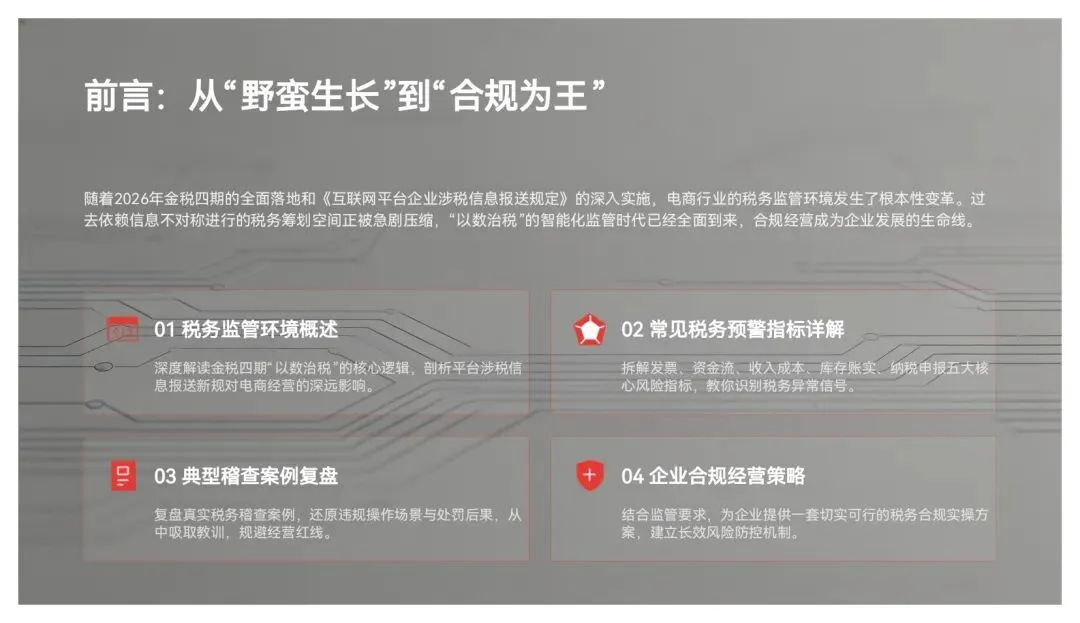 前言：从“野蛮生长”到“合规为王”

随着2026年金税四期的全面落地和《互联网平台企业涉税信息报送规定》的深入实施，电商行业的税务监管环境发生了根本性变革。过去依赖信息不对称进行的税务筹划空间正被急剧压缩，“以数治税”的智能化监管时代已经全面到来，合规经营成为企业发展的生命线。

01 税务监管环境概述

深度解读金税四期“以数治税”的核心逻辑，剖析平台涉税信息报送新规对电商经营的深远影响。

02 常见税务预警指标详解

拆解发票、资金流、收入成本、库存账实、纳税申报五大核心风险指标，教你识别税务异常信号。

03 典型稽查案例复盘

复盘真实税务稽查案例，还原违规操作场景与处罚后果，从中吸取教训，规避经营红线。

04 企业合规经营策略

结合监管要求，为企业提供一套切实可行的税务合规实操方案，建立长效风险防控机制。